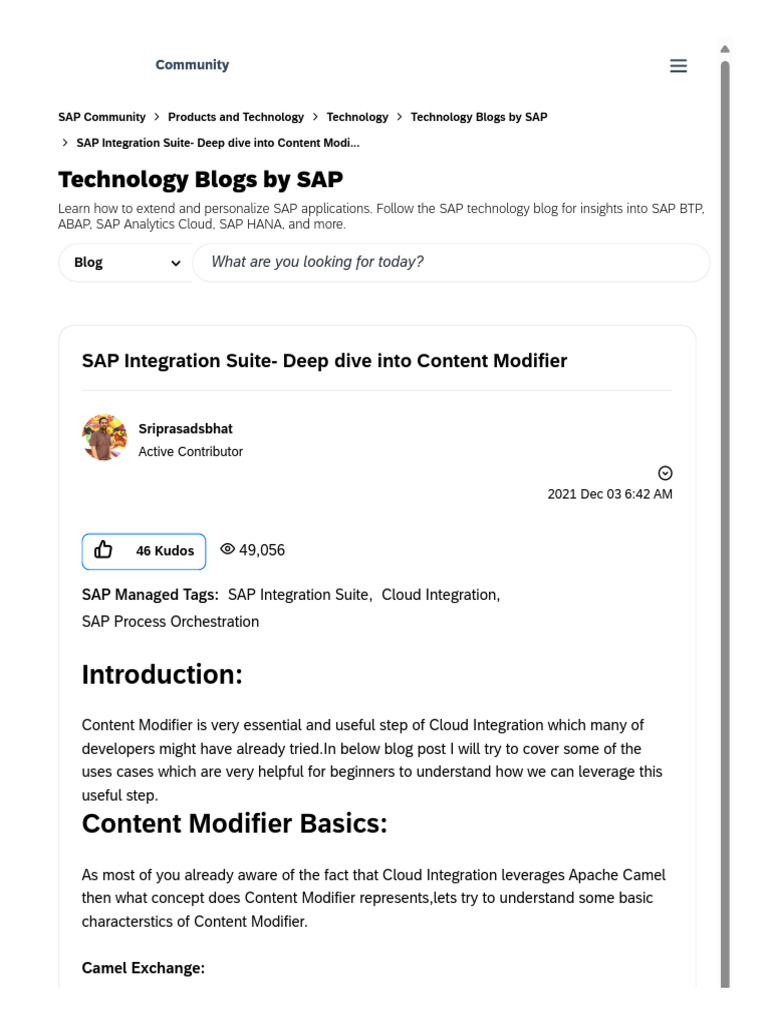 Community

SAP Community > Products and Technology > Technology > Technology Blogs by SAP > SAP Integration Suite- Deep dive into Content Modi...

Technology Blogs by SAP

Learn how to extend and personalize SAP applications. Follow the SAP technology blog for insights into SAP BTP, ABAP, SAP Analytics Cloud, SAP HANA, and more.

Blog

What are you looking for today?

SAP Integration Suite- Deep dive into Content Modifier

Sriprasadsbhat
Active Contributor

2021 Dec 03 6:42 AM

46 Kudos

49,056

SAP Managed Tags: SAP Integration Suite, Cloud Integration, SAP Process Orchestration

Introduction:

Content Modifier is very essential and useful step of Cloud Integration which many of developers might have already tried.In below blog post I will try to cover some of the uses cases which are very helpful for beginners to understand how we can leverage this useful step.

Content Modifier Basics:

As most of you already aware of the fact that Cloud Integration leverages Apache Camel then what concept does Content Modifier represents,lets try to understand some basic characterstics of Content Modifier.

Camel Exchange: